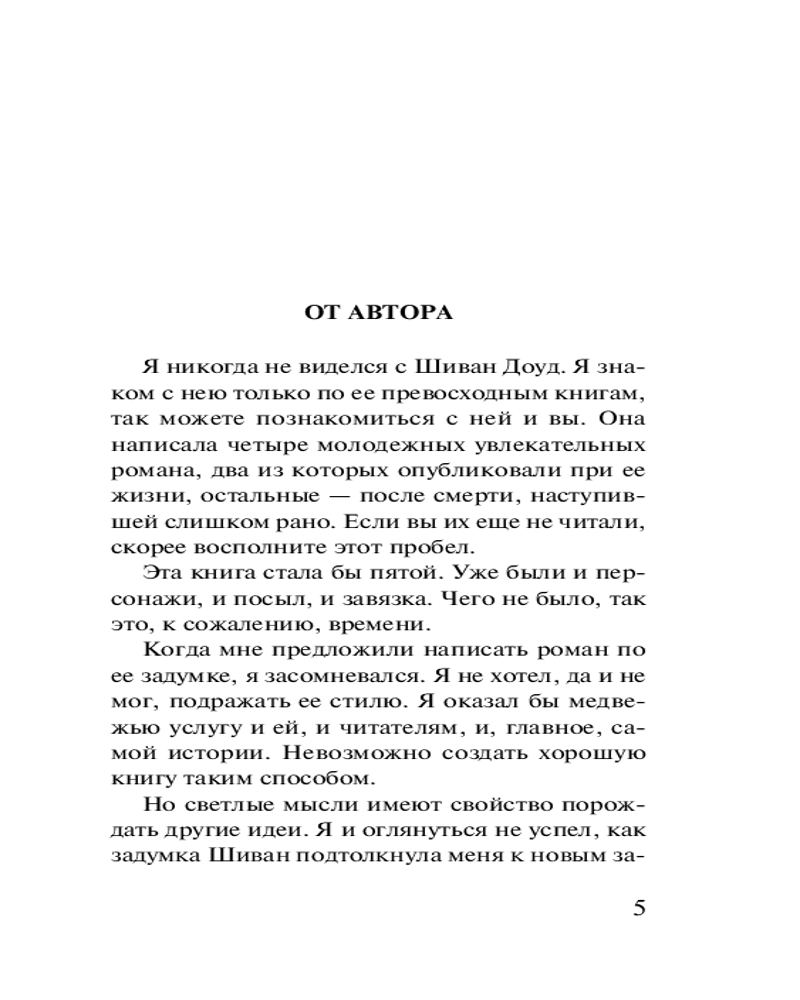 ОТ АВТОРА

Я никогда не виделся с Шиван Доуд. Я знаком с нею только по ее превосходным книгам, так можете познакомиться с ней и вы. Она написала четыре молодежных увлекательных романа, два из которых опубликовали при ее жизни, остальные — после смерти, наступившей слишком рано. Если вы их еще не читали, скорее восполните этот пробел.

Эта книга стала бы пятой. Уже были и персонажи, и посыл, и завязка. Чего не было, так это, к сожалению, времени.

Когда мне предложили написать роман по ее задумке, я засомневался. Я не хотел, да и не мог, подражать ее стилю. Я оказал бы медвежью услугу и ей, и читателям, и, главное, самой истории. Невозможно создать хорошую книгу таким способом.

Но светлые мысли имеют свойство порождать другие идеи. Я и оглянуться не успел, как задумка Шиван подтолкнула меня к новым за-

5